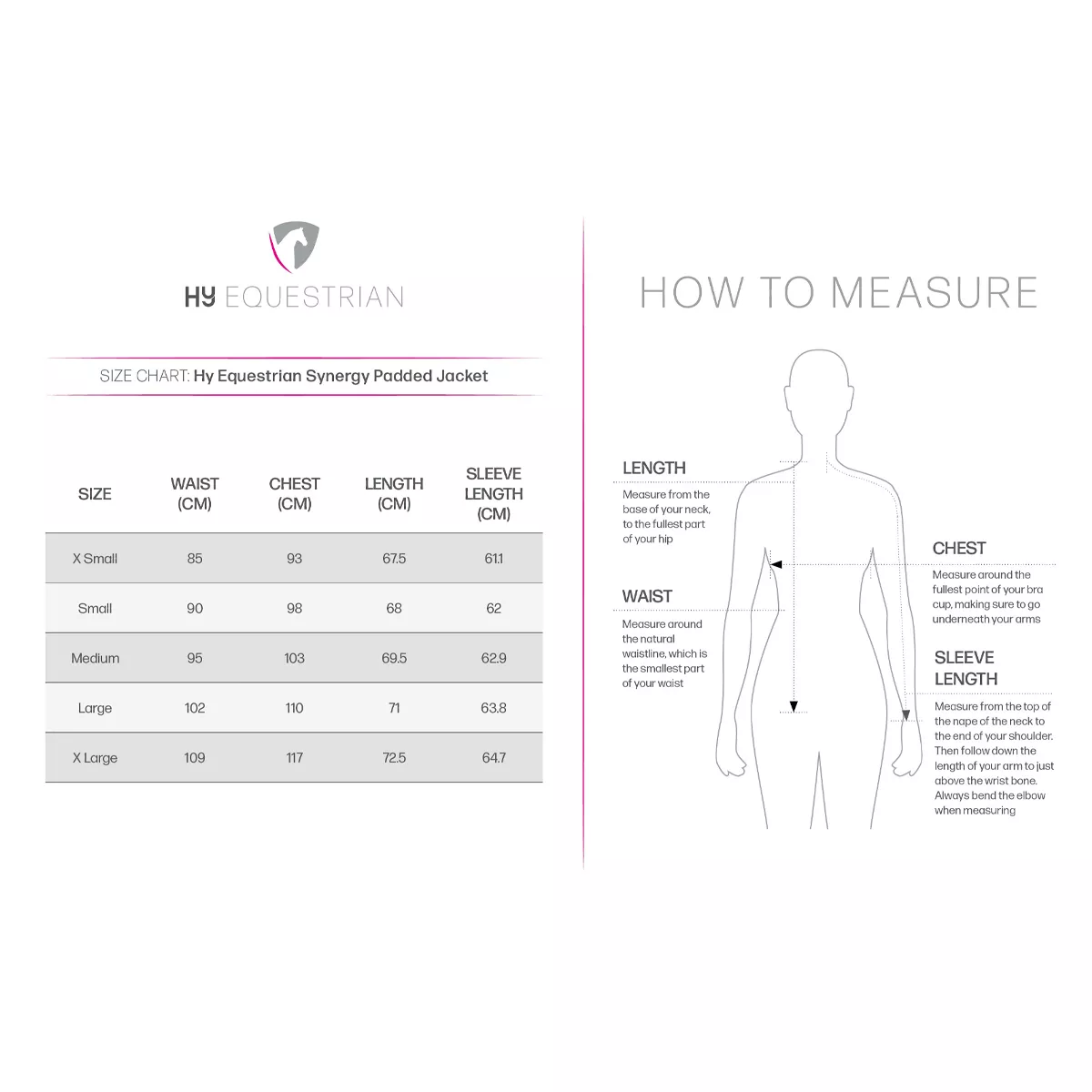 HY EQUESTRIAN

SIZE CHART: Hy Equestrian Synergy Padded Jacket

| SIZE | WAIST (CM) | CHEST (CM) | LENGTH (CM) | SLEEVE LENGTH (CM) |
|---|---|---|---|---|
| X Small | 85 | 93 | 67.5 | 61.1 |
| Small | 90 | 98 | 68 | 62 |
| Medium | 95 | 103 | 69.5 | 62.9 |
| Large | 102 | 110 | 71 | 63.8 |
| X Large | 109 | 117 | 72.5 | 64.7 |

HOW TO MEASURE

LENGTH
Measure from the base of your neck, to the fullest part of your hip

WAIST
Measure around the natural waistline, which is the smallest part of your waist

CHEST
Measure around the fullest point of your bra cup, making sure to go underneath your arms

SLEEVE LENGTH
Measure from the top of the nape of the neck to the end of your shoulder. Then follow down the length of your arm to just above the wrist bone. Always bend the elbow when measuring